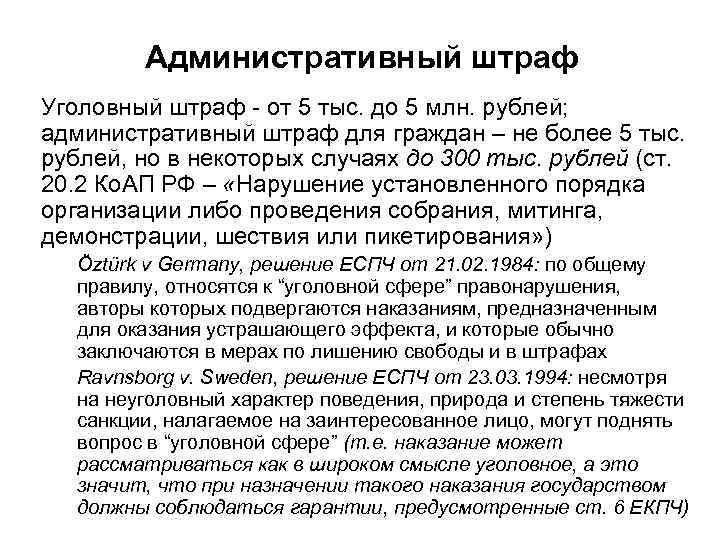 Административный штраф

Уголовный штраф - от 5 тыс. до 5 млн. рублей; административный штраф для граждан – не более 5 тыс. рублей, но в некоторых случаях до 300 тыс. рублей (ст. 20.2 КоАП РФ – «Нарушение установленного порядка организации либо проведения собрания, митинга, демонстрации, шествия или пикетирования»)

Öztürk v Germany, решение ЕСПЧ от 21.02.1984: по общему правилу, относятся к “уголовной сфере” правонарушения, авторы которых подвергаются наказаниям, предназначенным для оказания устрашающего эффекта, и которые обычно заключаются в мерах по лишению свободы и в штрафах

Ravnsborg v. Sweden, решение ЕСПЧ от 23.03.1994: несмотря на неуголовный характер поведения, природа и степень тяжести санкции, налагаемое на заинтересованное лицо, могут поднять вопрос в “уголовной сфере” (т.е. наказание может рассматриваться как в широком смысле уголовное, а это значит, что при назначении такого наказания государством должны соблюдаться гарантии, предусмотренные ст. 6 ЕКПЧ)